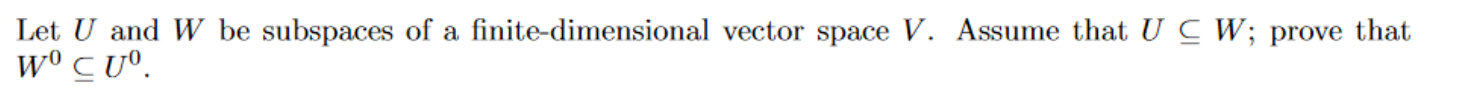 Let $U$ and $W$ be subspaces of a finite-dimensional vector space $V$. Assume that $U \subseteq W$; prove that $W^0 \subseteq U^0$.